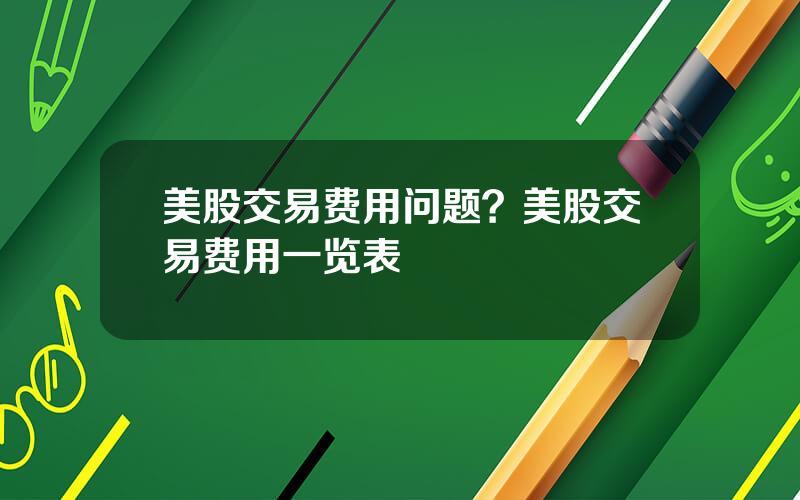 美股交易费用问题？美股交易费用一览表